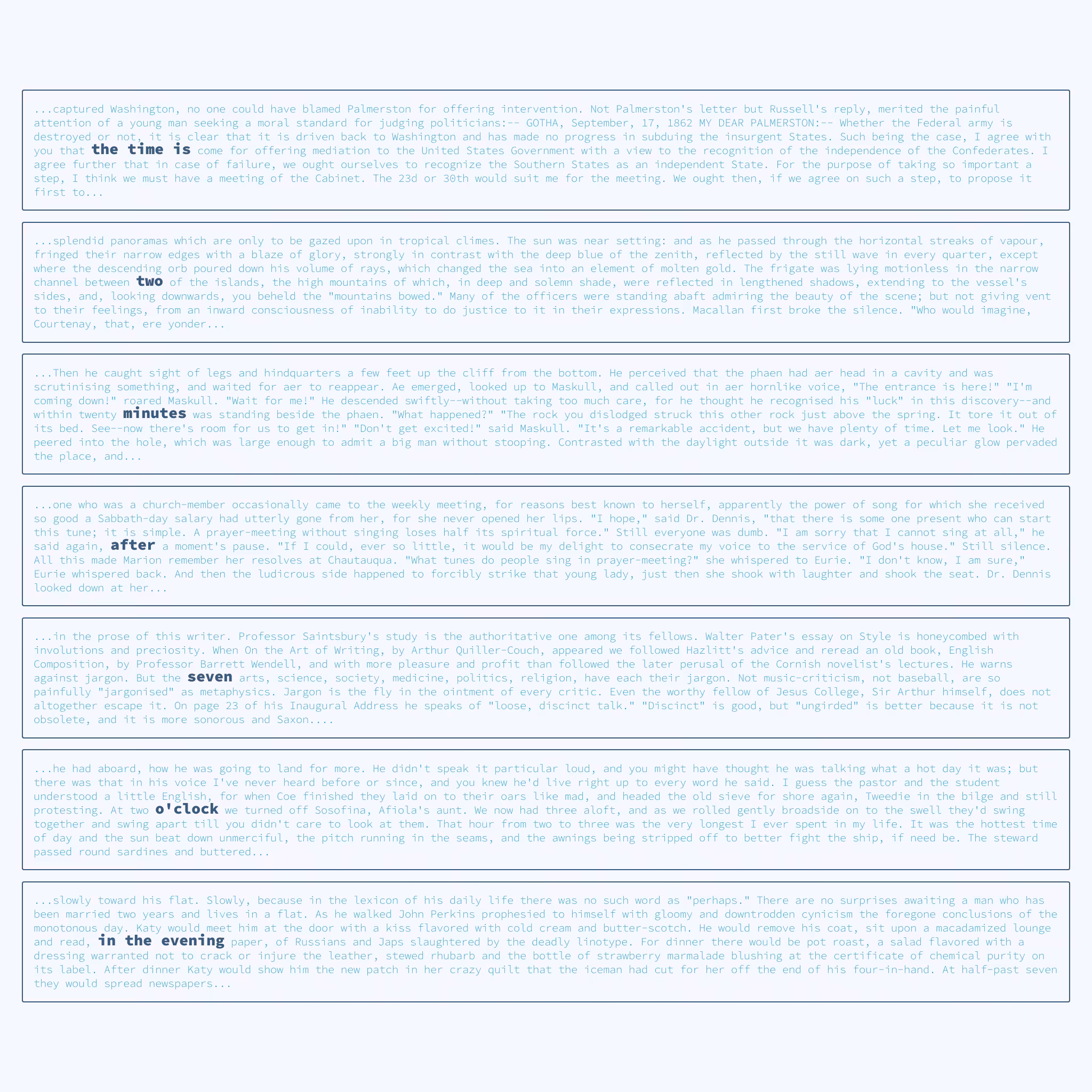 ...captured Washington, no one could have blamed Palmerston for offering intervention. Not Palmerston's letter but Russell's reply, merited the painful attention of a young man seeking a moral standard for judging politicians:-- GOTHA, September, 17, 1862 MY DEAR PALMERSTON:-- Whether the Federal army is destroyed or not, it is clear that it is driven back to Washington and has made no progress in subduing the insurgent States. Such being the case, I agree with you that the time is come for offering mediation to the United States Government with a view to the recognition of the independence of the Confederates. I agree further that in case of failure, we ought ourselves to recognize the Southern States as an independent State. For the purpose of taking so important a step, I think we must have a meeting of the Cabinet. The 23d or 30th would suit me for the meeting. We ought then, if we agree on such a step, to propose it first to...

...splendid panoramas which are only to be gazed upon in tropical climes. The sun was near setting: and as he passed through the horizontal streaks of vapour, fringed their narrow edges with a blaze of glory, strongly in contrast with the deep blue of the zenith, reflected by the still wave in every quarter, except where the descending orb poured down his volume of rays, which changed the sea into an element of molten gold. The frigate was lying motionless in the narrow channel between two of the islands, the high mountains of which, in deep and solemn shade, were reflected in lengthened shadows, extending to the vessel's sides, and, looking downwards, you beheld the "mountains bowed." Many of the officers were standing abaft admiring the beauty of the scene; but not giving vent to their feelings, from an inward consciousness of inability to do justice to it in their expressions. Macallan first broke the silence. "Who would imagine, Courtenay, that, ere yonder...

...Then he caught sight of legs and hindquarters a few feet up the cliff from the bottom. He perceived that the phaen had aer head in a cavity and was scrutinising something, and waited for aer to reappear. Ae emerged, looked up to Maskull, and called out in aer hornlike voice, "The entrance is here!" "I'm coming down!" roared Maskull. "Wait for me!" He descended swiftly--without taking too much care, for he thought he recognised his "luck" in this discovery--and within twenty minutes was standing beside the phaen. "What happened?" "The rock you dislodged struck this other rock just above the spring. It tore it out of its bed. See--now there's room for us to get in!" "Don't get excited!" said Maskull. "It's a remarkable accident, but we have plenty of time. Let me look." He peered into the hole, which was large enough to admit a big man without stooping. Contrasted with the daylight outside it was dark, yet a peculiar glow pervaded the place, and...

...one who was a church-member occasionally came to the weekly meeting, for reasons best known to herself, apparently the power of song for which she received so good a Sabbath-day salary had utterly gone from her, for she never opened her lips. "I hope," said Dr. Dennis, "that there is some one present who can start this tune; it is simple. A prayer-meeting without singing loses half its spiritual force." Still everyone was dumb. "I am sorry that I cannot sing at all," he said again, after a moment's pause. "If I could, ever so little, it would be my delight to consecrate my voice to the service of God's house." Still silence. All this made Marion remember her resolves at Chautauqua. "What tunes do people sing in prayer-meeting?" she whispered to Eurie. "I don't know, I am sure," Eurie whispered back. And then the ludicrous side happened to forcibly strike that young lady, just then she shook with laughter and shook the seat. Dr. Dennis looked down at her...

...in the prose of this writer. Professor Saintsbury's study is the authoritative one among its fellows. Walter Pater's essay on Style is honeycombed with involutions and preciosity. When On the Art of Writing, by Arthur Quiller-Couch, appeared we followed Hazlitt's advice and reread an old book, English Composition, by Professor Barrett Wendell, and with more pleasure and profit than followed the later perusal of the Cornish novelist's lectures. He warns against jargon. But the seven arts, science, society, medicine, politics, religion, have each their jargon. Not music-criticism, not baseball, are so painfully "jargonised" as metaphysics. Jargon is the fly in the ointment of every critic. Even the worthy fellow of Jesus College, Sir Arthur himself, does not altogether escape it. On page 23 of his Inaugural Address he speaks of "loose, discinct talk." "Discinct" is good, but "ungirded" is better because it is not obsolete, and it is more sonorous and Saxon....

...he had aboard, how he was going to land for more. He didn't speak it particular loud, and you might have thought he was talking what a hot day it was; but there was that in his voice I've never heard before or since, and you knew he'd live right up to every word he said. I guess the pastor and the student understood a little English, for when Coe finished they laid on to their oars like mad, and headed the old sieve for shore again, Tweedie in the bilge and still protesting. At two o'clock we turned off Sosofina, Afiola's aunt. We now had three aloft, and as we rolled gently broadside on to the swell they'd swing together and swing apart till you didn't care to look at them. That hour from two to three was the very longest I ever spent in my life. It was the hottest time of day and the sun beat down unmerciful, the pitch running in the seams, and the awnings being stripped off to better fight the ship, if need be. The steward passed round sardines and buttered...

...slowly toward his flat. Slowly, because in the lexicon of his daily life there was no such word as "perhaps." There are no surprises awaiting a man who has been married two years and lives in a flat. As he walked John Perkins prophesied to himself with gloomy and downtrodden cynicism the foregone conclusions of the monotonous day. Katy would meet him at the door with a kiss flavored with cold cream and butter-scotch. He would remove his coat, sit upon a macadamized lounge and read, in the evening paper, of Russians and Japs slaughtered by the deadly linotype. For dinner there would be pot roast, a salad flavored with a dressing warranted not to crack or injure the leather, stewed rhubarb and the bottle of strawberry marmalade blushing at the certificate of chemical purity on its label. After dinner Katy would show him the new patch in her crazy quilt that the iceman had cut for her off the end of his four-in-hand. At half-past seven they would spread newspapers...